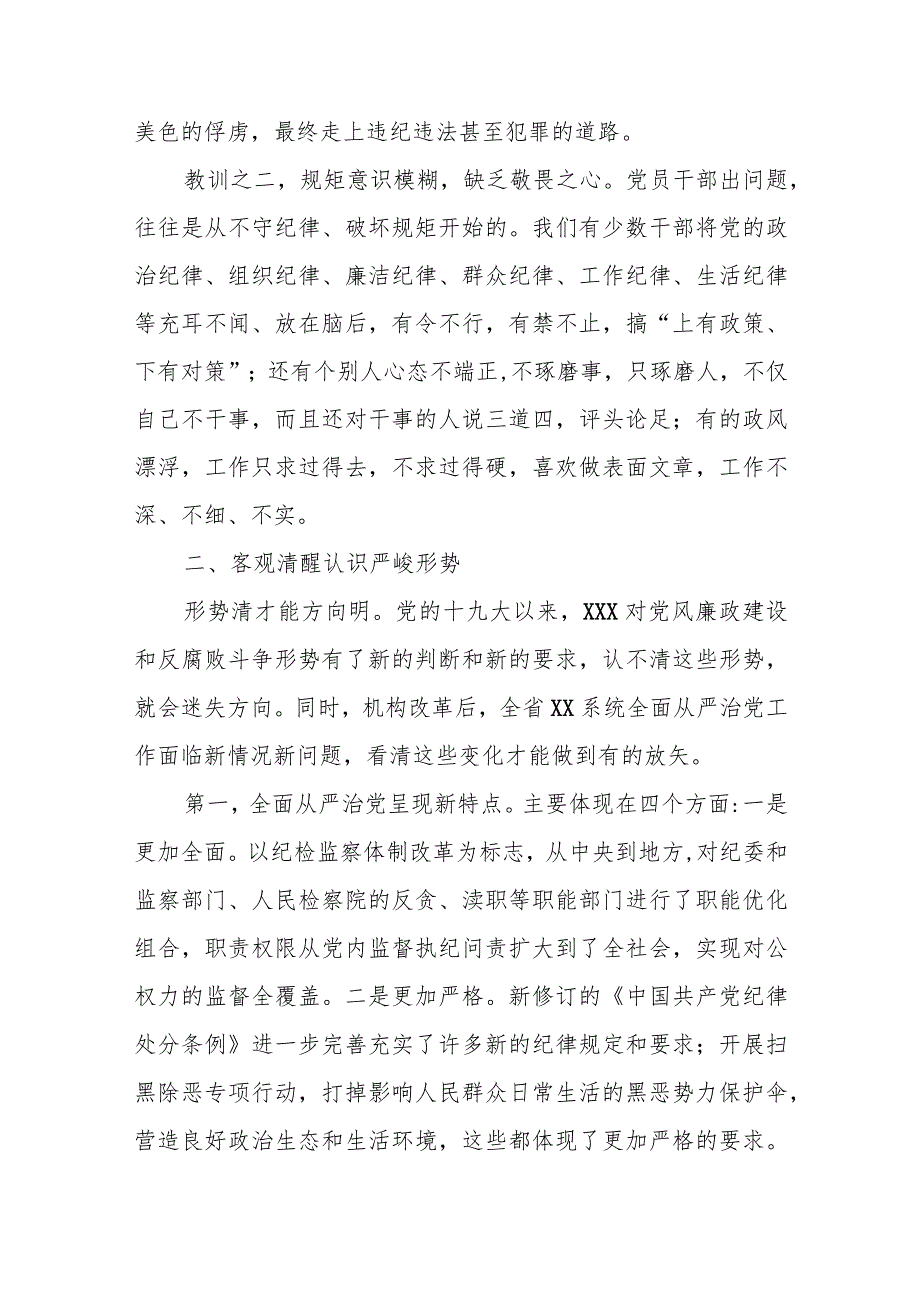 美色的俘虏，最终走上违纪违法甚至犯罪的道路。

教训之二，规矩意识模糊，缺乏敬畏之心。党员干部出问题，往往是从不守纪律、破坏规矩开始的。我们有少数干部将党的政治纪律、组织纪律、廉洁纪律、群众纪律、工作纪律、生活纪律等充耳不闻、放在脑后，有令不行，有禁不止，搞“上有政策、下有对策”；还有个别人心态不端正,不琢磨事，只琢磨人，不仅自己不干事，而且还对干事的人说三道四，评头论足；有的政风漂浮，工作只求过得去，不求过得硬，喜欢做表面文章，工作不深、不细、不实。

二、客观清醒认识严峻形势

形势清才能方向明。党的十九大以来，XXX对党风廉政建设和反腐败斗争形势有了新的判断和新的要求，认不清这些形势，就会迷失方向。同时，机构改革后，全省XX系统全面从严治党工作面临新情况新问题，看清这些变化才能做到有的放矢。

第一，全面从严治党呈现新特点。主要体现在四个方面:一是更加全面。以纪检监察体制改革为标志，从中央到地方,对纪委和监察部门、人民检察院的反贪、渎职等职能部门进行了职能优化组合，职责权限从党内监督执纪问责扩大到了全社会，实现对公权力的监督全覆盖。二是更加严格。新修订的《中国共产党纪律处分条例》进一步完善充实了许多新的纪律规定和要求；开展扫黑除恶专项行动，打掉影响人民群众日常生活的黑恶势力保护伞,营造良好政治生态和生活环境，这些都体现了更加严格的要求。